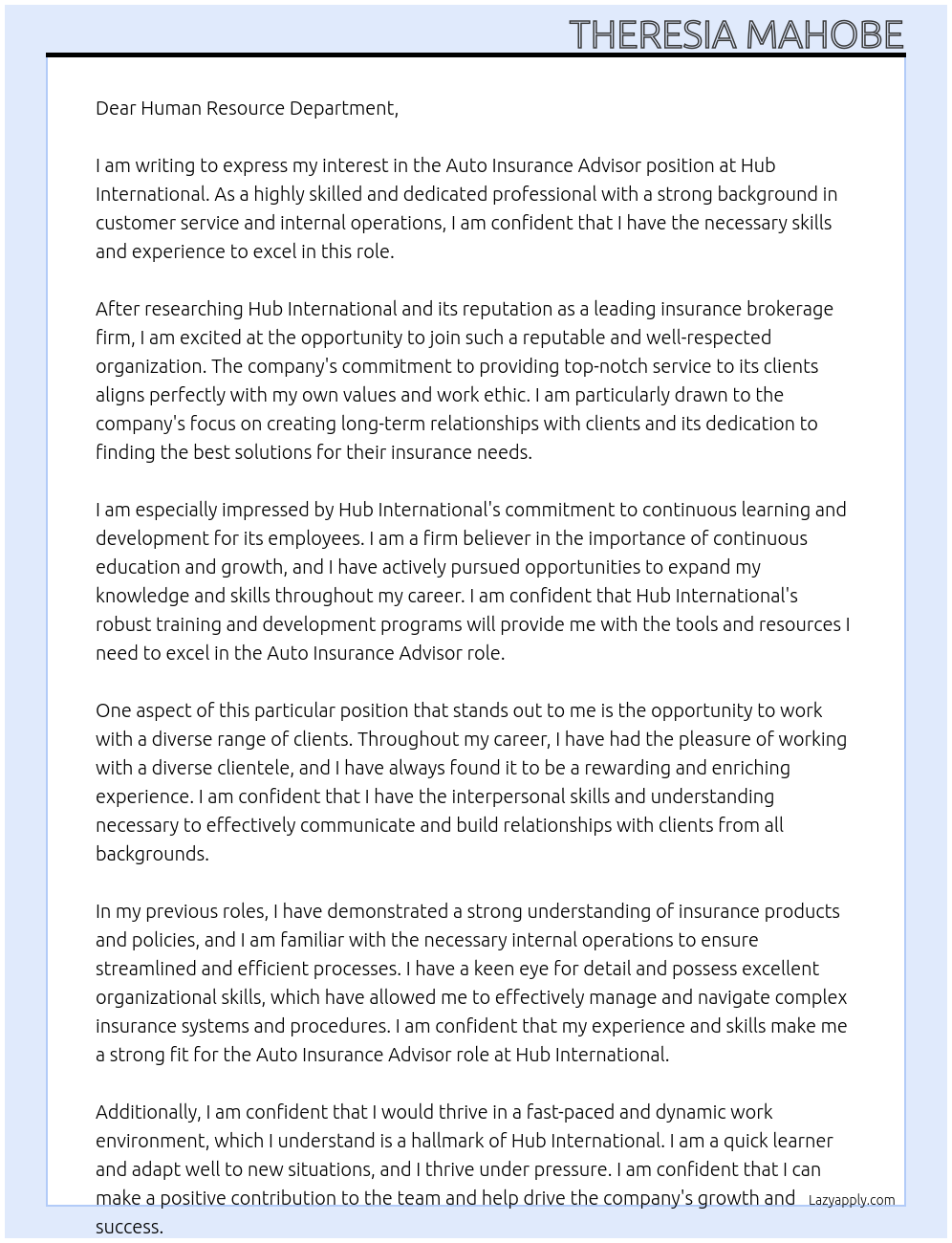 THERESIA MAHOBE

Dear Human Resource Department,

I am writing to express my interest in the Auto Insurance Advisor position at Hub International. As a highly skilled and dedicated professional with a strong background in customer service and internal operations, I am confident that I have the necessary skills and experience to excel in this role.

After researching Hub International and its reputation as a leading insurance brokerage firm, I am excited at the opportunity to join such a reputable and well-respected organization. The company's commitment to providing top-notch service to its clients aligns perfectly with my own values and work ethic. I am particularly drawn to the company's focus on creating long-term relationships with clients and its dedication to finding the best solutions for their insurance needs.

I am especially impressed by Hub International's commitment to continuous learning and development for its employees. I am a firm believer in the importance of continuous education and growth, and I have actively pursued opportunities to expand my knowledge and skills throughout my career. I am confident that Hub International's robust training and development programs will provide me with the tools and resources I need to excel in the Auto Insurance Advisor role.

One aspect of this particular position that stands out to me is the opportunity to work with a diverse range of clients. Throughout my career, I have had the pleasure of working with a diverse clientele, and I have always found it to be a rewarding and enriching experience. I am confident that I have the interpersonal skills and understanding necessary to effectively communicate and build relationships with clients from all backgrounds.

In my previous roles, I have demonstrated a strong understanding of insurance products and policies, and I am familiar with the necessary internal operations to ensure streamlined and efficient processes. I have a keen eye for detail and possess excellent organizational skills, which have allowed me to effectively manage and navigate complex insurance systems and procedures. I am confident that my experience and skills make me a strong fit for the Auto Insurance Advisor role at Hub International.

Additionally, I am confident that I would thrive in a fast-paced and dynamic work environment, which I understand is a hallmark of Hub International. I am a quick learner and adapt well to new situations, and I thrive under pressure. I am confident that I can make a positive contribution to the team and help drive the company's growth and success.

Lazyapply.com